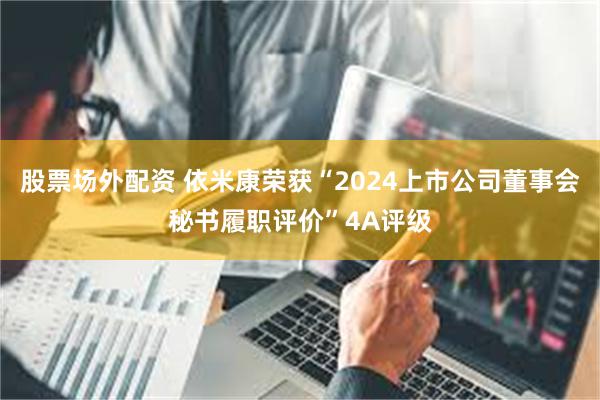 股票场外配资 依米康荣获“2024上市公司董事会秘书履职评价”4A评级